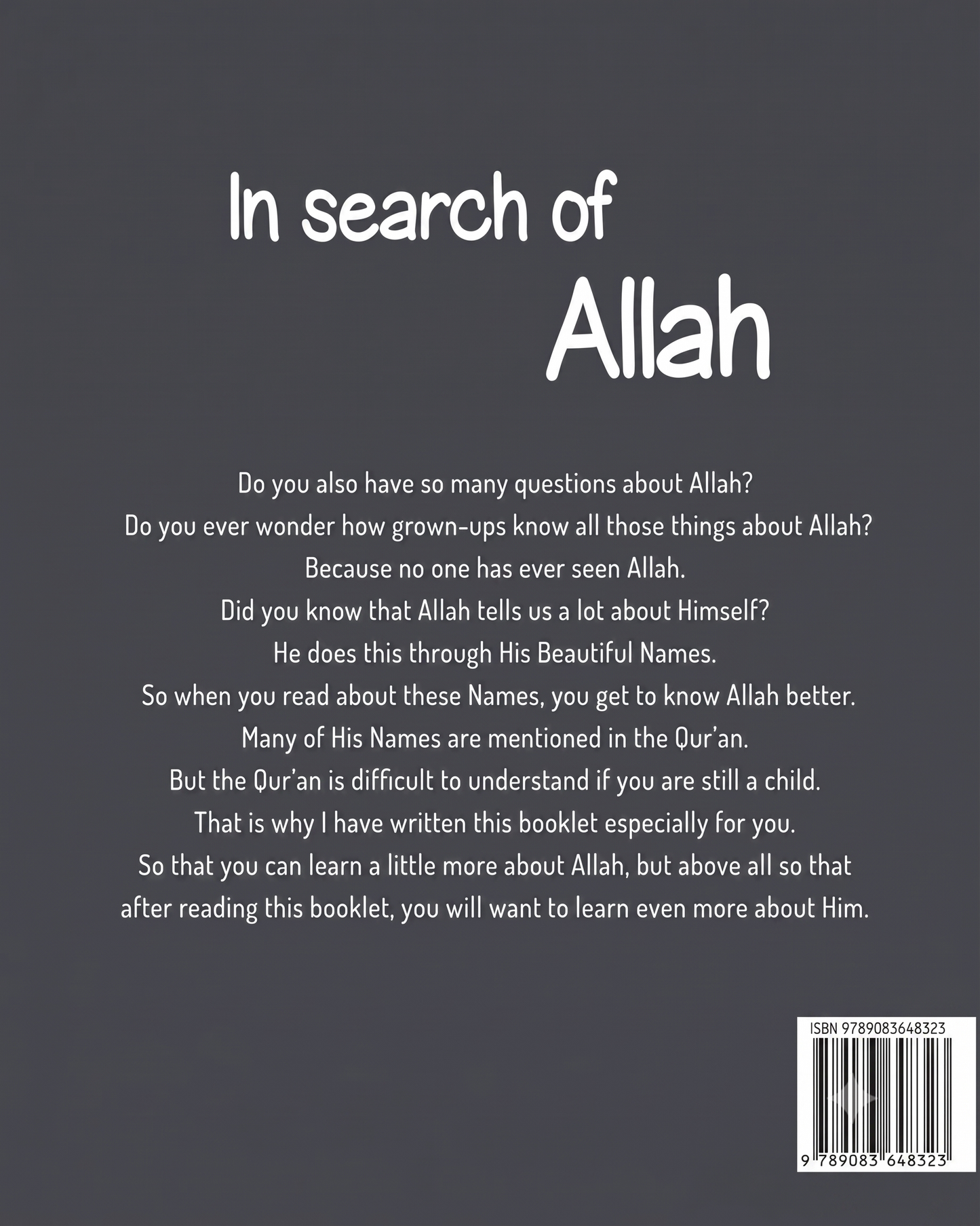 In search of
Allah

Do you also have so many questions about Allah?
Do you ever wonder how grown-ups know all those things about Allah?
Because no one has ever seen Allah.
Did you know that Allah tells us a lot about Himself?
He does this through His Beautiful Names.
So when you read about these Names, you get to know Allah better.
Many of His Names are mentioned in the Qur'an.
But the Qur'an is difficult to understand if you are still a child.
That is why I have written this booklet especially for you.
So that you can learn a little more about Allah, but above all so that after reading this booklet, you will want to learn even more about Him.

ISBN 9789083648323

9 789083 648323